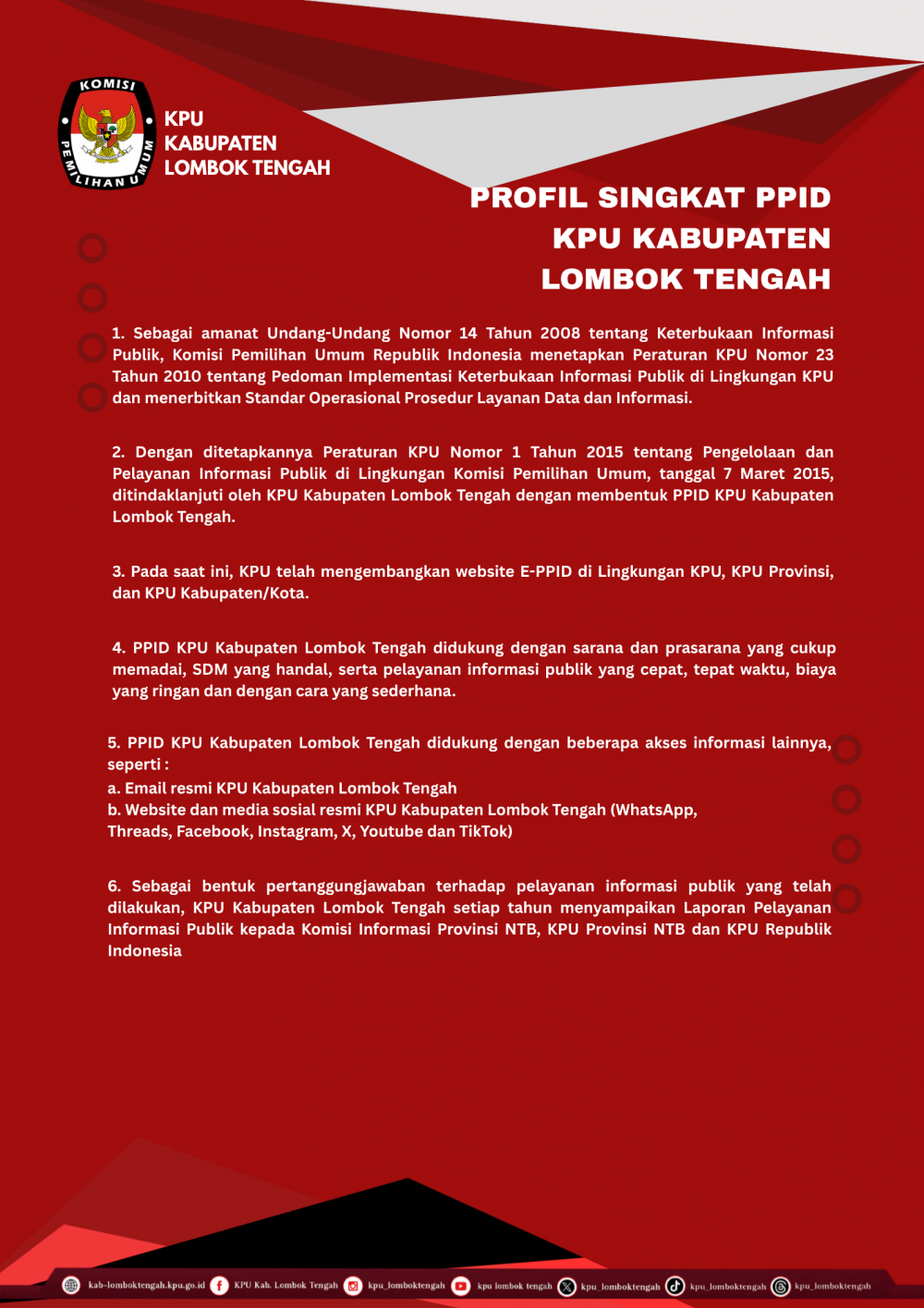 KOMISI PEMILIHAN UMUM

KPU
KABUPATEN
LOMBOK TENGAH

PROFIL SINGKAT PPID
KPU KABUPATEN
LOMBOK TENGAH

1. Sebagai amanat Undang-Undang Nomor 14 Tahun 2008 tentang Keterbukaan Informasi Publik, Komisi Pemilihan Umum Republik Indonesia menetapkan Peraturan KPU Nomor 23 Tahun 2010 tentang Pedoman Implementasi Keterbukaan Informasi Publik di Lingkungan KPU dan menerbitkan Standar Operasional Prosedur Layanan Data dan Informasi.

2. Dengan ditetapkannya Peraturan KPU Nomor 1 Tahun 2015 tentang Pengelolaan dan Pelayanan Informasi Publik di Lingkungan Komisi Pemilihan Umum, tanggal 7 Maret 2015, ditindaklanjuti oleh KPU Kabupaten Lombok Tengah dengan membentuk PPID KPU Kabupaten Lombok Tengah.

3. Pada saat ini, KPU telah mengembangkan website E-PPID di Lingkungan KPU, KPU Provinsi, dan KPU Kabupaten/Kota.

4. PPID KPU Kabupaten Lombok Tengah didukung dengan sarana dan prasarana yang cukup memadai, SDM yang handal, serta pelayanan informasi publik yang cepat, tepat waktu, biaya yang ringan dan dengan cara yang sederhana.

5. PPID KPU Kabupaten Lombok Tengah didukung dengan beberapa akses informasi lainnya, seperti :
a. Email resmi KPU Kabupaten Lombok Tengah
b. Website dan media sosial resmi KPU Kabupaten Lombok Tengah (WhatsApp, Threads, Facebook, Instagram, X, Youtube dan TikTok)

6. Sebagai bentuk pertanggungjawaban terhadap pelayanan informasi publik yang telah dilakukan, KPU Kabupaten Lombok Tengah setiap tahun menyampaikan Laporan Pelayanan Informasi Publik kepada Komisi Informasi Provinsi NTB, KPU Provinsi NTB dan KPU Republik Indonesia

kab-lomboktengah.kpu.go.id KPU Kab. Lombok Tengah kpu_lomboktengah kpu lombok tengah kpu_lomboktengah kpu_lomboktengah kpu_lomboktengah